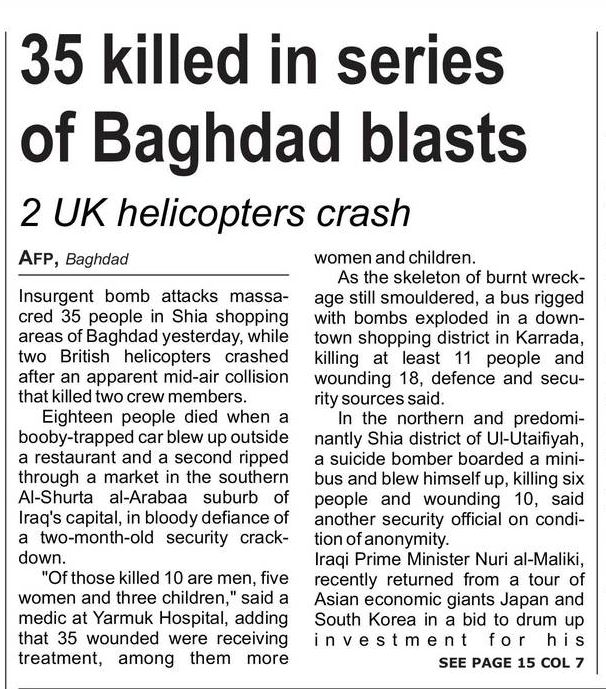 35 killed in series of Baghdad blasts

2 UK helicopters crash

AFP, Baghdad

Insurgent bomb attacks massacred 35 people in Shia shopping areas of Baghdad yesterday, while two British helicopters crashed after an apparent mid-air collision that killed two crew members.

Eighteen people died when a booby-trapped car blew up outside a restaurant and a second ripped through a market in the southern Al-Shurta al-Arabaa suburb of Iraq's capital, in bloody defiance of a two-month-old security crackdown.

"Of those killed 10 are men, five women and three children," said a medic at Yarmuk Hospital, adding that 35 wounded were receiving treatment, among them more women and children.

As the skeleton of burnt wreckage still smouldered, a bus rigged with bombs exploded in a downtown shopping district in Karrada, killing at least 11 people and wounding 18, defence and security sources said.

In the northern and predominantly Shia district of Ul-Utaifiyah, a suicide bomber boarded a minibus and blew himself up, killing six people and wounding 10, said another security official on condition of anonymity.

Iraqi Prime Minister Nuri al-Maliki, recently returned from a tour of Asian economic giants Japan and South Korea in a bid to drum up investment for his

SEE PAGE 15 COL 7